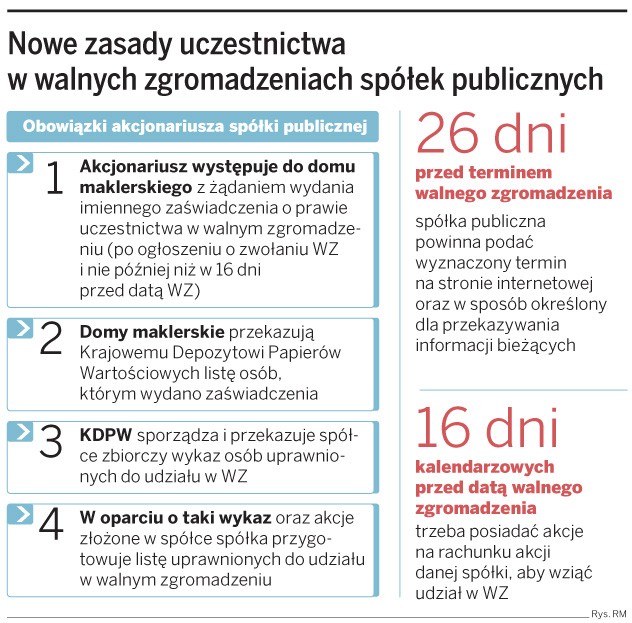 Nowe zasady uczestnictwa w walnych zgromadzeniach spółek publicznych

Obowiązki akcjonariusza spółki publicznej

1 Akcjonariusz występuje do domu maklerskiego z żądaniem wydania imiennego zaświadczenia o prawie uczestnictwa w walnym zgromadzeniu (po ogłoszeniu o zwołaniu WZ i nie później niż w 16 dni przed datą WZ)

2 Domy maklerskie przekazują Krajowemu Depozytowi Papierów Wartościowych listę osób, którym wydano zaświadczenia

3 KDPW sporządza i przekazuje spółce zbiorczy wykaz osób uprawnionych do udziału w WZ

4 W oparciu o taki wykaz oraz akcje złożone w spółce spółka przygotowuje listę uprawnionych do udziału w walnym zgromadzeniu

26 dni
przed terminem walnego zgromadzenia
spółka publiczna powinna podać wyznaczony termin na stronie internetowej oraz w sposób określony dla przekazywania informacji bieżących

16 dni
kalendarzowych przed datą walnego zgromadzenia
trzeba posiadać akcje na rachunku akcji danej spółki, aby wziąć udział w WZ

Rys. RM